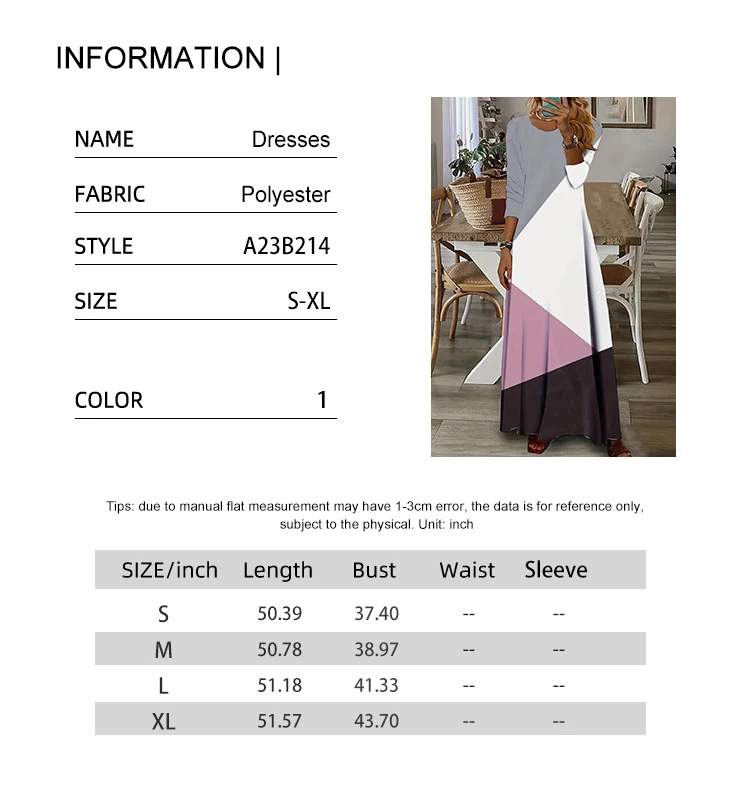 INFORMATION |

NAME Dresses

FABRIC Polyester

STYLE A23B214

SIZE S-XL

COLOR 1

Tips: due to manual flat measurement may have 1-3cm error, the data is for reference only, subject to the physical. Unit: inch

| SIZE/inch | Length | Bust | Waist | Sleeve |
|---|---|---|---|---|
| S | 50.39 | 37.40 | -- | -- |
| M | 50.78 | 38.97 | -- | -- |
| L | 51.18 | 41.33 | -- | -- |
| XL | 51.57 | 43.70 | -- | -- |